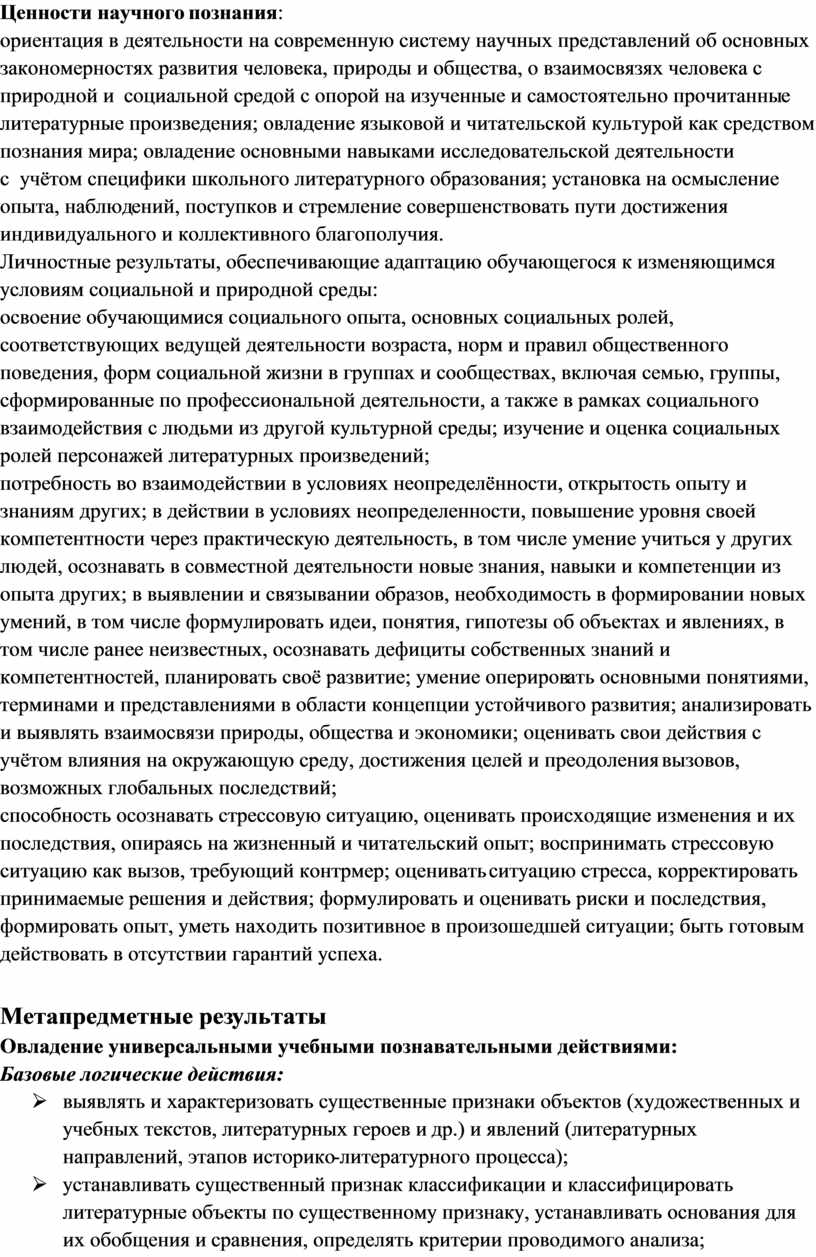 Ценности научного познания:
ориентация в деятельности на современную систему научных представлений об основных закономерностях развития человека, природы и общества, о взаимосвязях человека с природной и социальной средой с опорой на изученные и самостоятельно прочитанные литературные произведения; овладение языковой и читательской культурой как средством познания мира; овладение основными навыками исследовательской деятельности с учётом специфики школьного литературного образования; установка на осмысление опыта, наблюдений, поступков и стремление совершенствовать пути достижения индивидуального и коллективного благополучия.
Личностные результаты, обеспечивающие адаптацию обучающегося к изменяющимся условиям социальной и природной среды:
освоение обучающимися социального опыта, основных социальных ролей, соответствующих ведущей деятельности возраста, норм и правил общественного поведения, форм социальной жизни в группах и сообществах, включая семью, группы, сформированные по профессиональной деятельности, а также в рамках социального взаимодействия с людьми из другой культурной среды; изучение и оценка социальных ролей персонажей литературных произведений;
потребность во взаимодействии в условиях неопределённости, открытость опыту и знаниям других; в действии в условиях неопределенности, повышение уровня своей компетентности через практическую деятельность, в том числе умение учиться у других людей, осознавать в совместной деятельности новые знания, навыки и компетенции из опыта других; в выявлении и связывании образов, необходимость в формировании новых умений, в том числе формулировать идеи, понятия, гипотезы об объектах и явлениях, в том числе ранее неизвестных, осознавать дефициты собственных знаний и компетентностей, планировать своё развитие; умение оперировать основными понятиями, терминами и представлениями в области концепции устойчивого развития; анализировать и выявлять взаимосвязи природы, общества и экономики; оценивать свои действия с учётом влияния на окружающую среду, достижения целей и преодоления вызовов, возможных глобальных последствий;
способность осознавать стрессовую ситуацию, оценивать происходящие изменения и их последствия, опираясь на жизненный и читательский опыт; воспринимать стрессовую ситуацию как вызов, требующий контрмер; оценивать ситуацию стресса, корректировать принимаемые решения и действия; формулировать и оценивать риски и последствия, формировать опыт, уметь находить позитивное в произошедшей ситуации; быть готовым действовать в отсутствии гарантий успеха.

Метапредметные результаты
Овладение универсальными учебными познавательными действиями:
Базовые логические действия:
➢ выявлять и характеризовать существенные признаки объектов (художественных и учебных текстов, литературных героев и др.) и явлений (литературных направлений, этапов историко-литературного процесса);
➢ устанавливать существенный признак классификации и классифицировать литературные объекты по существенному признаку, устанавливать основания для их обобщения и сравнения, определять критерии проводимого анализа;